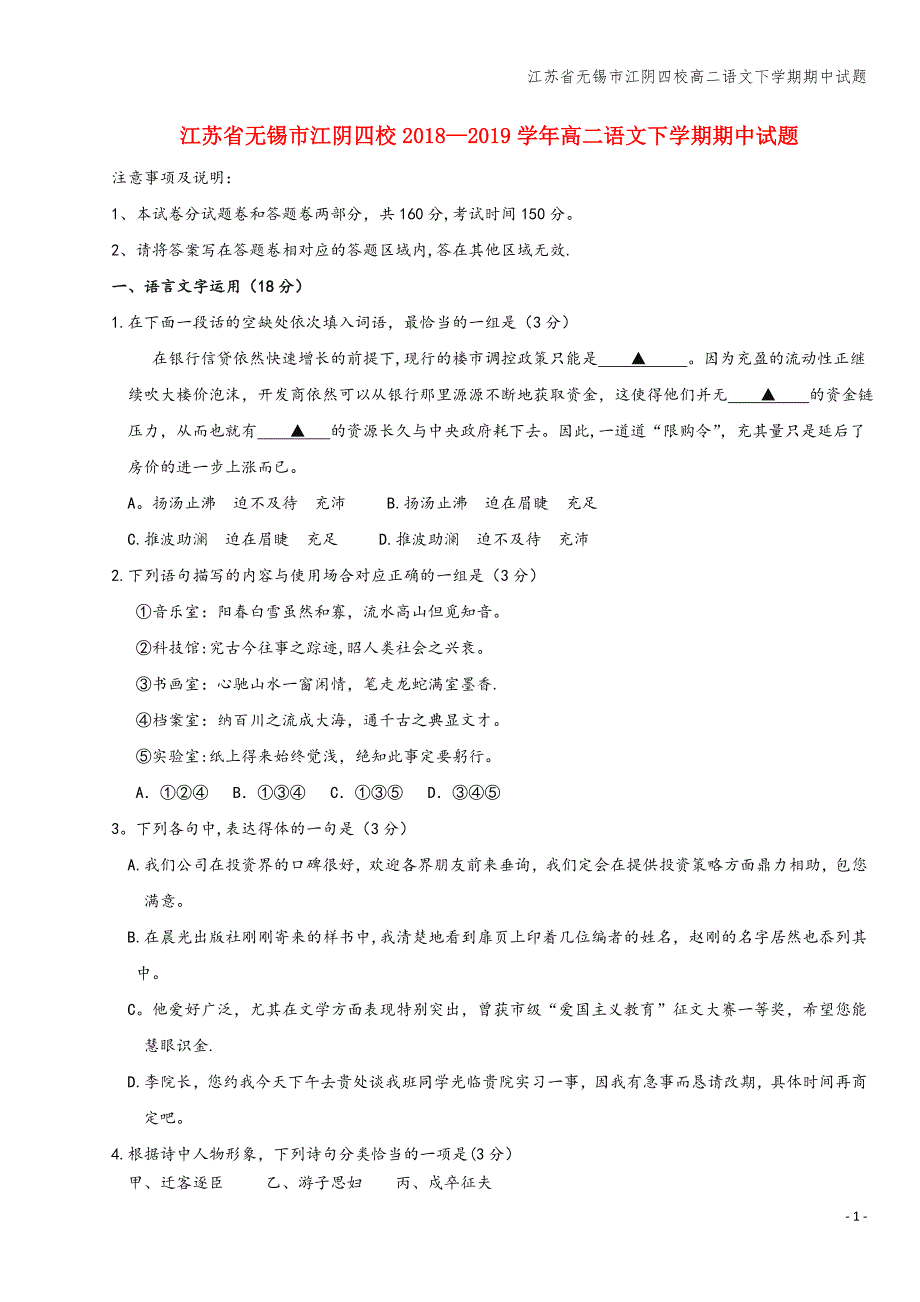 江苏省无锡市江阴四校高二语文下学期期中试题

江苏省无锡市江阴四校 2018—2019 学年高二语文下学期期中试题

注意事项及说明：

1、本试卷分试题卷和答题卷两部分，共 160 分，考试时间 150 分。

2、请将答案写在答题卷相对应的答题区域内，答在其他区域无效.

一、语言文字运用（18 分）

1.在下面一段话的空缺处依次填入词语，最恰当的一组是（3 分）

在银行信贷依然快速增长的前提下，现行的楼市调控政策只能是____▲____。因为充盈的流动性正继续吹大楼价泡沫，开发商依然可以从银行那里源源不断地获取资金，这使得他们并无____▲____的资金链压力，从而也就有____▲____的资源长久与中央政府耗下去。因此，一道道“限购令”，充其量只是延后了房价的进一步上涨而已。

A。扬汤止沸　迫不及待　充沛　　B.扬汤止沸　迫在眉睫　充足

C.推波助澜　迫在眉睫　充足　　D.推波助澜　迫不及待　充沛

2.下列语句描写的内容与使用场合对应正确的一组是（3 分）

①音乐室：阳春白雪虽然和寡，流水高山但觅知音。

②科技馆：究古今往事之踪迹，昭人类社会之兴衰。

③书画室：心驰山水一窗闲情，笔走龙蛇满室墨香.

④档案室：纳百川之流成大海，通千古之典显文才。

⑤实验室：纸上得来始终觉浅，绝知此事定要躬行。

A. ①②④　B. ①③④　C. ①③⑤　D. ③④⑤

3。下列各句中，表达得体的一句是（3 分）

A.我们公司在投资界的口碑很好，欢迎各界朋友前来垂询，我们定会在提供投资策略方面鼎力相助，包您满意。

B.在晨光出版社刚刚寄来的样书中，我清楚地看到扉页上印着几位编者的姓名，赵刚的名字居然也忝列其中。

C。他爱好广泛，尤其在文学方面表现特别突出，曾获市级“爱国主义教育”征文大赛一等奖，希望您能慧眼识金.

D.李院长，您约我今天下午去贵处谈我班同学光临贵院实习一事，因我有急事而恳请改期，具体时间再商定吧。

4.根据诗中人物形象，下列诗句分类恰当的一项是(3 分)

甲、迁客逐臣　　乙、游子思妇　　丙、戍卒征夫

- 1 -